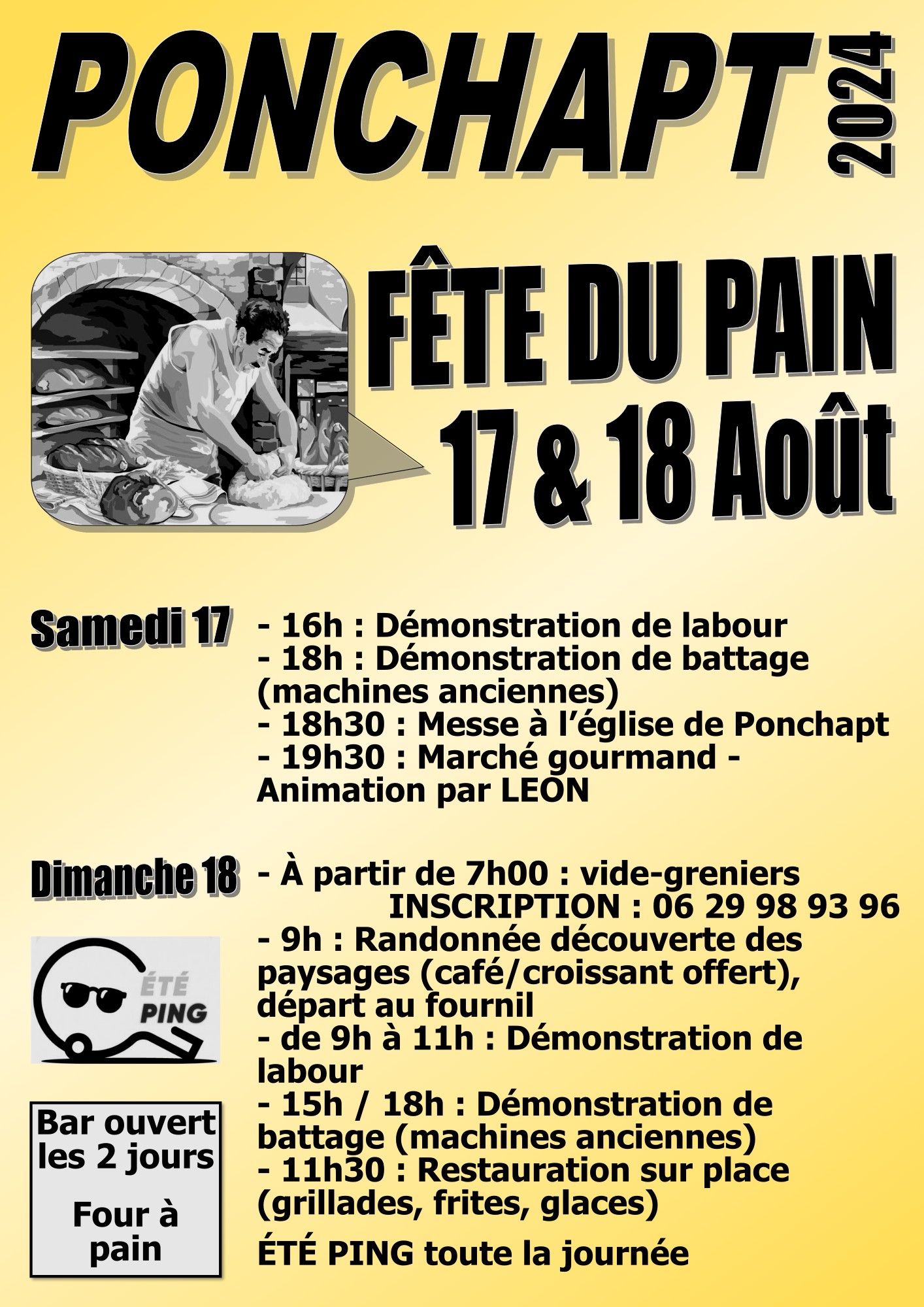 PONCHAPT 2024

FÊTE DU PAIN
17 & 18 Août

Samedi 17

- 16h : Démonstration de labour
- 18h : Démonstration de battage (machines anciennes)
- 18h30 : Messe à l'église de Ponchapt
- 19h30 : Marché gourmand - Animation par LEON

Dimanche 18

- À partir de 7h00 : vide-greniers
INSCRIPTION : 06 29 98 93 96
- 9h : Randonnée découverte des paysages (café/croissant offert), départ au fournil
- de 9h à 11h : Démonstration de labour
- 15h / 18h : Démonstration de battage (machines anciennes)
- 11h30 : Restauration sur place (grillades, frites, glaces)

ÉTÉ PING toute la journée

ÉTÉ PING

Bar ouvert les 2 jours

Four à pain